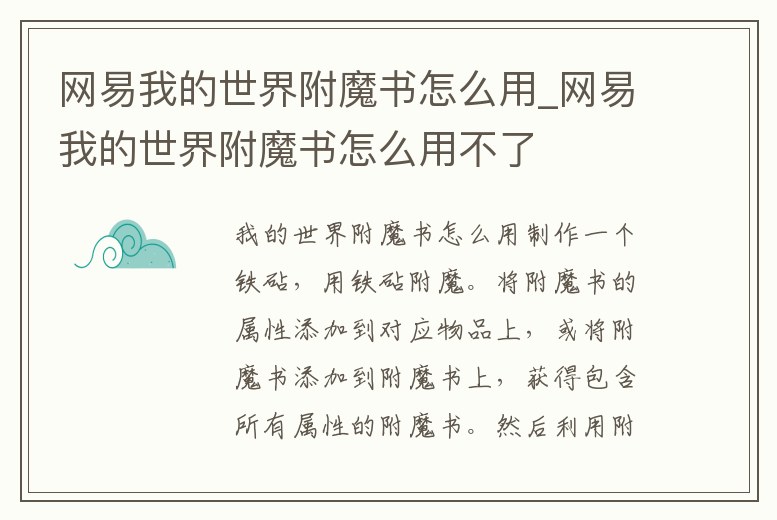 网易我的世界附魔书怎么用_网易我的世界附魔书怎么用不了

我的世界附魔书怎么用制作一个铁砧，用铁砧附魔。将附魔书的属性添加到对应物品上，或将附魔书添加到附魔书上，获得包含所有属性的附魔书。然后利用附